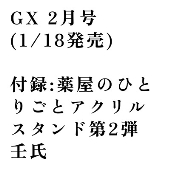 GX 2月号
(1/18発売)

付録:薬屋のひとりごとアクリルスタンド第2弾
壬氏